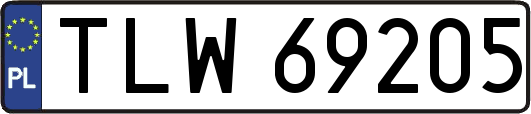 PL
TLW 69205